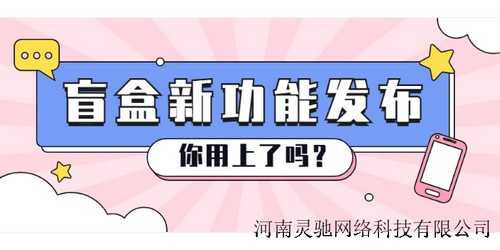 盲盒新功能发布

你用上了吗？

河南灵驰网络科技有限公司